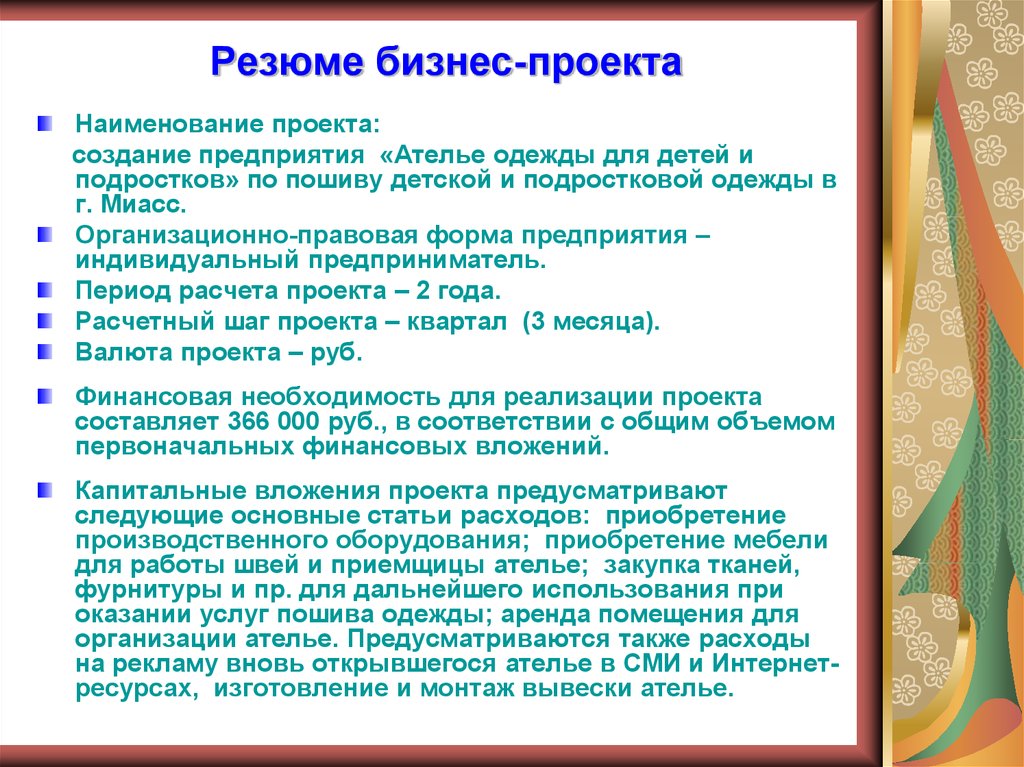 Резюме бизнес-проекта

Наименование проекта:
создание предприятия «Ателье одежды для детей и подростков» по пошиву детской и подростковой одежды в г. Миасс.

Организационно-правовая форма предприятия – индивидуальный предприниматель.

Период расчета проекта – 2 года.

Расчетный шаг проекта – квартал (3 месяца).

Валюта проекта – руб.

Финансовая необходимость для реализации проекта составляет 366 000 руб., в соответствии с общим объемом первоначальных финансовых вложений.

Капитальные вложения проекта предусматривают следующие основные статьи расходов: приобретение производственного оборудования; приобретение мебели для работы швей и приемщицы ателье; закупка тканей, фурнитуры и пр. для дальнейшего использования при оказании услуг пошива одежды; аренда помещения для организации ателье. Предусматриваются также расходы на рекламу вновь открывшегося ателье в СМИ и Интернет-ресурсах, изготовление и монтаж вывески ателье.